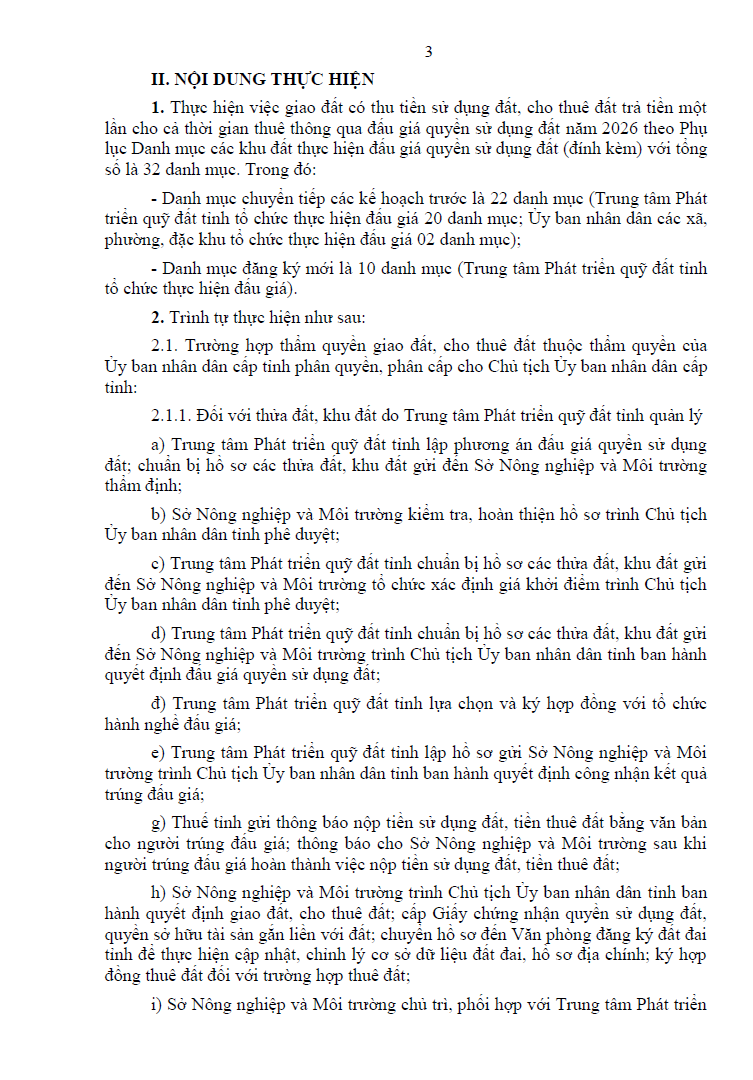 3

II. NỘI DUNG THỰC HIỆN

1. Thực hiện việc giao đất có thu tiền sử dụng đất, cho thuê đất trả tiền một lần cho cả thời gian thuê thông qua đấu giá quyền sử dụng đất năm 2026 theo Phụ lục Danh mục các khu đất thực hiện đấu giá quyền sử dụng đất (đính kèm) với tổng số là 32 danh mục. Trong đó:

- Danh mục chuyển tiếp các kế hoạch trước là 22 danh mục (Trung tâm Phát triển quỹ đất tỉnh tổ chức thực hiện đấu giá 20 danh mục; Ủy ban nhân dân các xã, phường, đặc khu tổ chức thực hiện đấu giá 02 danh mục);

- Danh mục đăng ký mới là 10 danh mục (Trung tâm Phát triển quỹ đất tỉnh tổ chức thực hiện đấu giá).

2. Trình tự thực hiện như sau:

2.1. Trường hợp thẩm quyền giao đất, cho thuê đất thuộc thẩm quyền của Ủy ban nhân dân cấp tỉnh phân quyền, phân cấp cho Chủ tịch Ủy ban nhân dân cấp tỉnh:

2.1.1. Đối với thửa đất, khu đất do Trung tâm Phát triển quỹ đất tỉnh quản lý

a) Trung tâm Phát triển quỹ đất tỉnh lập phương án đấu giá quyền sử dụng đất; chuẩn bị hồ sơ các thửa đất, khu đất gửi đến Sở Nông nghiệp và Môi trường thẩm định;

b) Sở Nông nghiệp và Môi trường kiểm tra, hoàn thiện hồ sơ trình Chủ tịch Ủy ban nhân dân tỉnh phê duyệt;

c) Trung tâm Phát triển quỹ đất tỉnh chuẩn bị hồ sơ các thửa đất, khu đất gửi đến Sở Nông nghiệp và Môi trường tổ chức xác định giá khởi điểm trình Chủ tịch Ủy ban nhân dân tỉnh phê duyệt;

d) Trung tâm Phát triển quỹ đất tỉnh chuẩn bị hồ sơ các thửa đất, khu đất gửi đến Sở Nông nghiệp và Môi trường trình Chủ tịch Ủy ban nhân dân tỉnh ban hành quyết định đấu giá quyền sử dụng đất;

đ) Trung tâm Phát triển quỹ đất tỉnh lựa chọn và ký hợp đồng với tổ chức hành nghề đấu giá;

e) Trung tâm Phát triển quỹ đất tỉnh lập hồ sơ gửi Sở Nông nghiệp và Môi trường trình Chủ tịch Ủy ban nhân dân tỉnh ban hành quyết định công nhận kết quả trúng đấu giá;

g) Thuế tỉnh gửi thông báo nộp tiền sử dụng đất, tiền thuê đất bằng văn bản cho người trúng đấu giá; thông báo cho Sở Nông nghiệp và Môi trường sau khi người trúng đấu giá hoàn thành việc nộp tiền sử dụng đất, tiền thuê đất;

h) Sở Nông nghiệp và Môi trường trình Chủ tịch Ủy ban nhân dân tỉnh ban hành quyết định giao đất, cho thuê đất; cấp Giấy chứng nhận quyền sử dụng đất, quyền sở hữu tài sản gắn liền với đất; chuyển hồ sơ đến Văn phòng đăng ký đất đai tỉnh để thực hiện cập nhật, chỉnh lý cơ sở dữ liệu đất đai, hồ sơ địa chính; ký hợp đồng thuê đất đối với trường hợp thuê đất;

i) Sở Nông nghiệp và Môi trường chủ trì, phối hợp với Trung tâm Phát triển